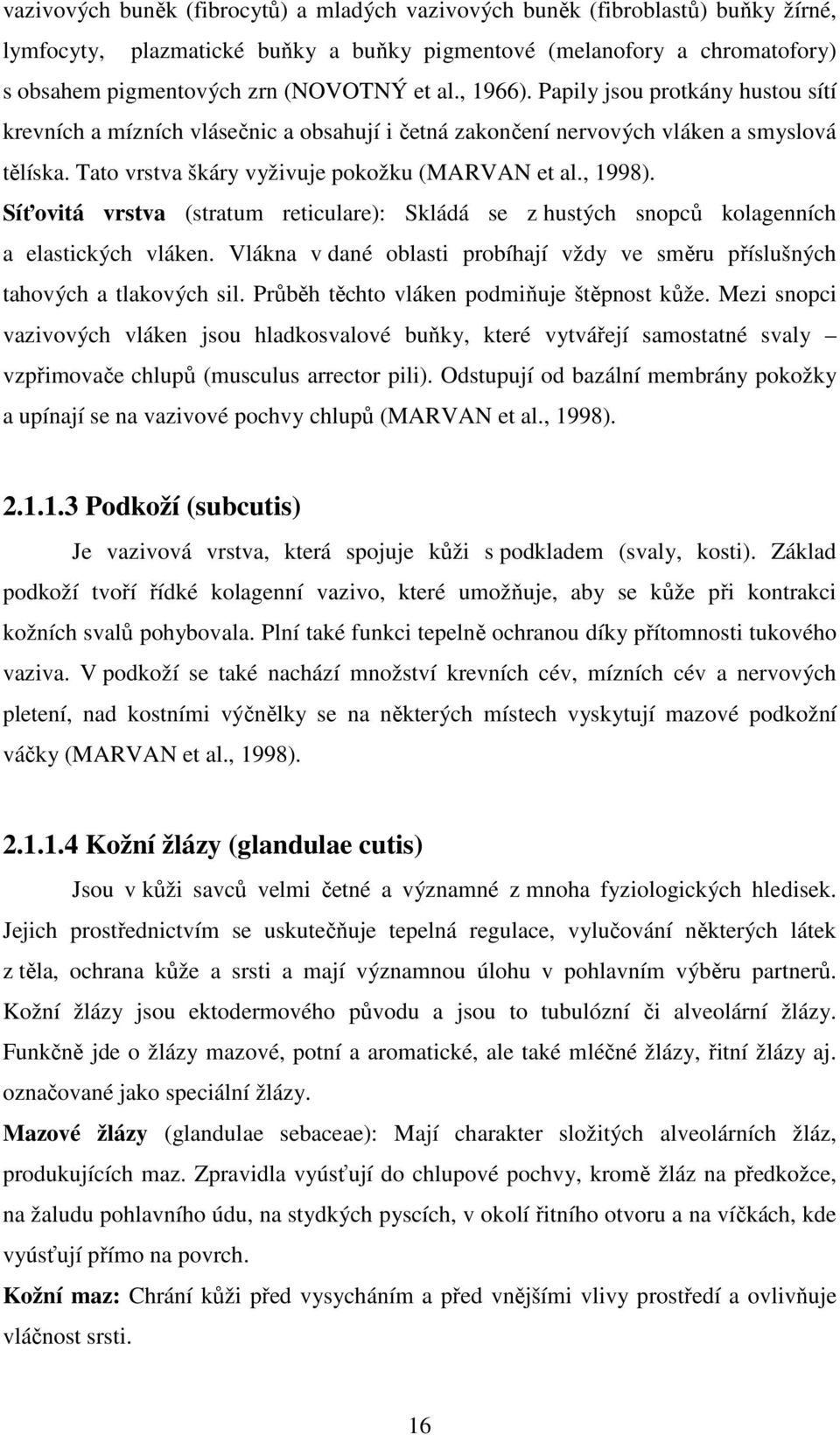 vazivových buněk (fibrocytů) a mladých vazivových buněk (fibroblastů) buňky žírné, lymfocyty, plazmatické buňky a buňky pigmentové (melanofory a chromatofory) s obsahem pigmentových zrn (NOVOTNÝ et al., 1966). Papily jsou protkány hustou sítí krevních a mízních vlásečnic a obsahují i četná zakončení nervových vláken a smyslová tělíska. Tato vrstva škáry vyživuje pokožku (MARVAN et al., 1998).

Síťovitá vrstva (stratum reticulare): Skládá se z hustých snopců kolagenních a elastických vláken. Vlákna v dané oblasti probíhají vždy ve směru příslušných tahových a tlakových sil. Průběh těchto vláken podmiňuje štěpnost kůže. Mezi snopci vazivových vláken jsou hladkosvalové buňky, které vytvářejí samostatné svaly – vzpřimovače chlupů (musculus arrector pili). Odstupují od bazální membrány pokožky a upínají se na vazivové pochvy chlupů (MARVAN et al., 1998).

2.1.1.3 Podkoží (subcutis)

Je vazivová vrstva, která spojuje kůži s podkladem (svaly, kosti). Základ podkoží tvoří řídké kolagenní vazivo, které umožňuje, aby se kůže při kontrakci kožních svalů pohybovala. Plní také funkci tepelně ochranou díky přítomnosti tukového vaziva. V podkoží se také nachází množství krevních cév, mízních cév a nervových pletení, nad kostními výčnělky se na některých místech vyskytují mazové podkožní váčky (MARVAN et al., 1998).

2.1.1.4 Kožní žlázy (glandulae cutis)

Jsou v kůži savců velmi četné a významné z mnoha fyziologických hledisek. Jejich prostřednictvím se uskutečňuje tepelná regulace, vylučování některých látek z těla, ochrana kůže a srsti a mají významnou úlohu v pohlavním výběru partnerů. Kožní žlázy jsou ektodermového původu a jsou to tubulózní či alveolární žlázy. Funkčně jde o žlázy mazové, potní a aromatické, ale také mléčné žlázy, řitní žlázy aj. označované jako speciální žlázy.

Mazové žlázy (glandulae sebaceae): Mají charakter složitých alveolárních žláz, produkujících maz. Zpravidla vyúsťují do chlupové pochvy, kromě žláz na předkožce, na žaludu pohlavního údu, na stydkých pyscích, v okolí řitního otvoru a na víčkách, kde vyúsťují přímo na povrch.

Kožní maz: Chrání kůži před vysycháním a před vnějšími vlivy prostředí a ovlivňuje vláčnost srsti.

16